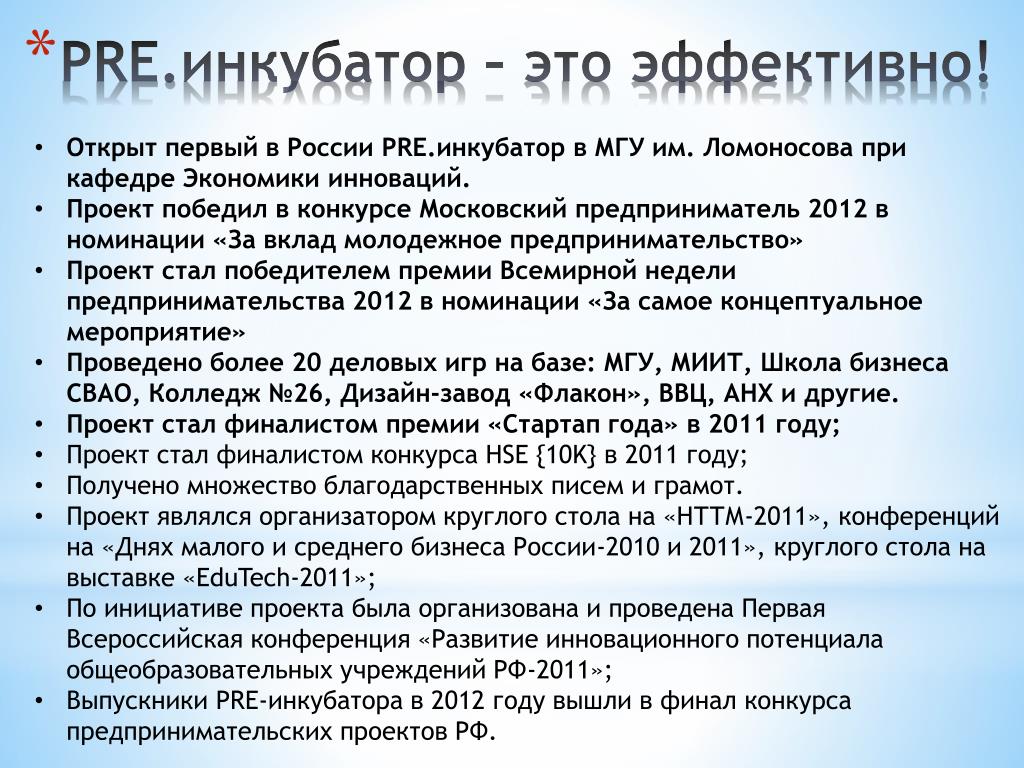 *PRE.инкубатор – это эффективно!

• Открыт первый в России PRE.инкубатор в МГУ им. Ломоносова при кафедре Экономики инноваций.
• Проект победил в конкурсе Московский предприниматель 2012 в номинации «За вклад молодежное предпринимательство»
• Проект стал победителем премии Всемирной недели предпринимательства 2012 в номинации «За самое концептуальное мероприятие»
• Проведено более 20 деловых игр на базе: МГУ, МИИТ, Школа бизнеса СВАО, Колледж №26, Дизайн-завод «Флакон», ВВЦ, АНХ и другие.
• Проект стал финалистом премии «Стартап года» в 2011 году;
• Проект стал финалистом конкурса HSE {10K} в 2011 году;
• Получено множество благодарственных писем и грамот.
• Проект являлся организатором круглого стола на «НТТМ-2011», конференций на «Днях малого и среднего бизнеса России-2010 и 2011», круглого стола на выставке «EduTech-2011»;
• По инициативе проекта была организована и проведена Первая Всероссийская конференция «Развитие инновационного потенциала общеобразовательных учреждений РФ-2011»;
• Выпускники PRE-инкубатора в 2012 году вышли в финал конкурса предпринимательских проектов РФ.